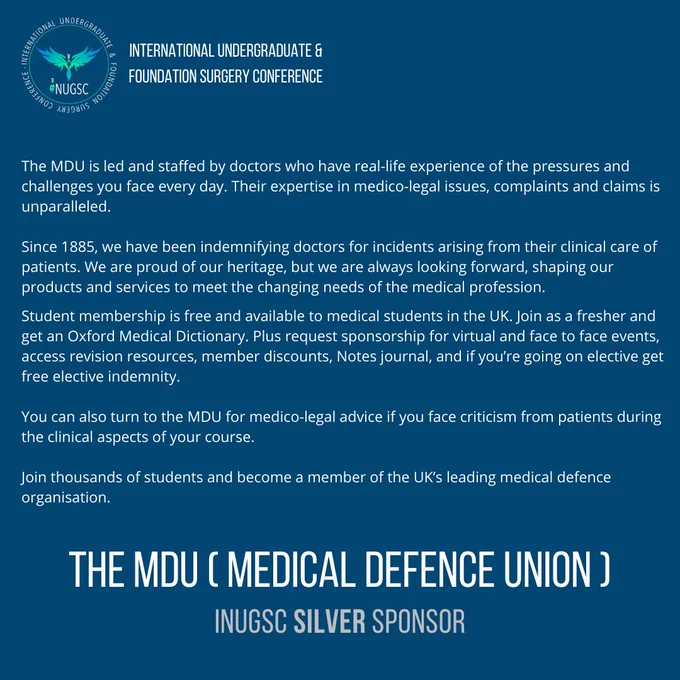 INTERNATIONAL UNDERGRADUATE & FOUNDATION SURGERY CONFERENCE

INUGSC

INTERNATIONAL UNDERGRADUATE & FOUNDATION SURGERY CONFERENCE

The MDU is led and staffed by doctors who have real-life experience of the pressures and challenges you face every day. Their expertise in medico-legal issues, complaints and claims is unparalleled.

Since 1885, we have been indemnifying doctors for incidents arising from their clinical care of patients. We are proud of our heritage, but we are always looking forward, shaping our products and services to meet the changing needs of the medical profession.

Student membership is free and available to medical students in the UK. Join as a fresher and get an Oxford Medical Dictionary. Plus request sponsorship for virtual and face to face events, access revision resources, member discounts, Notes journal, and if you're going on elective get free elective indemnity.

You can also turn to the MDU for medico-legal advice if you face criticism from patients during the clinical aspects of your course.

Join thousands of students and become a member of the UK's leading medical defence organisation.

THE MDU ( MEDICAL DEFENCE UNION )

INUGSC SILVER SPONSOR